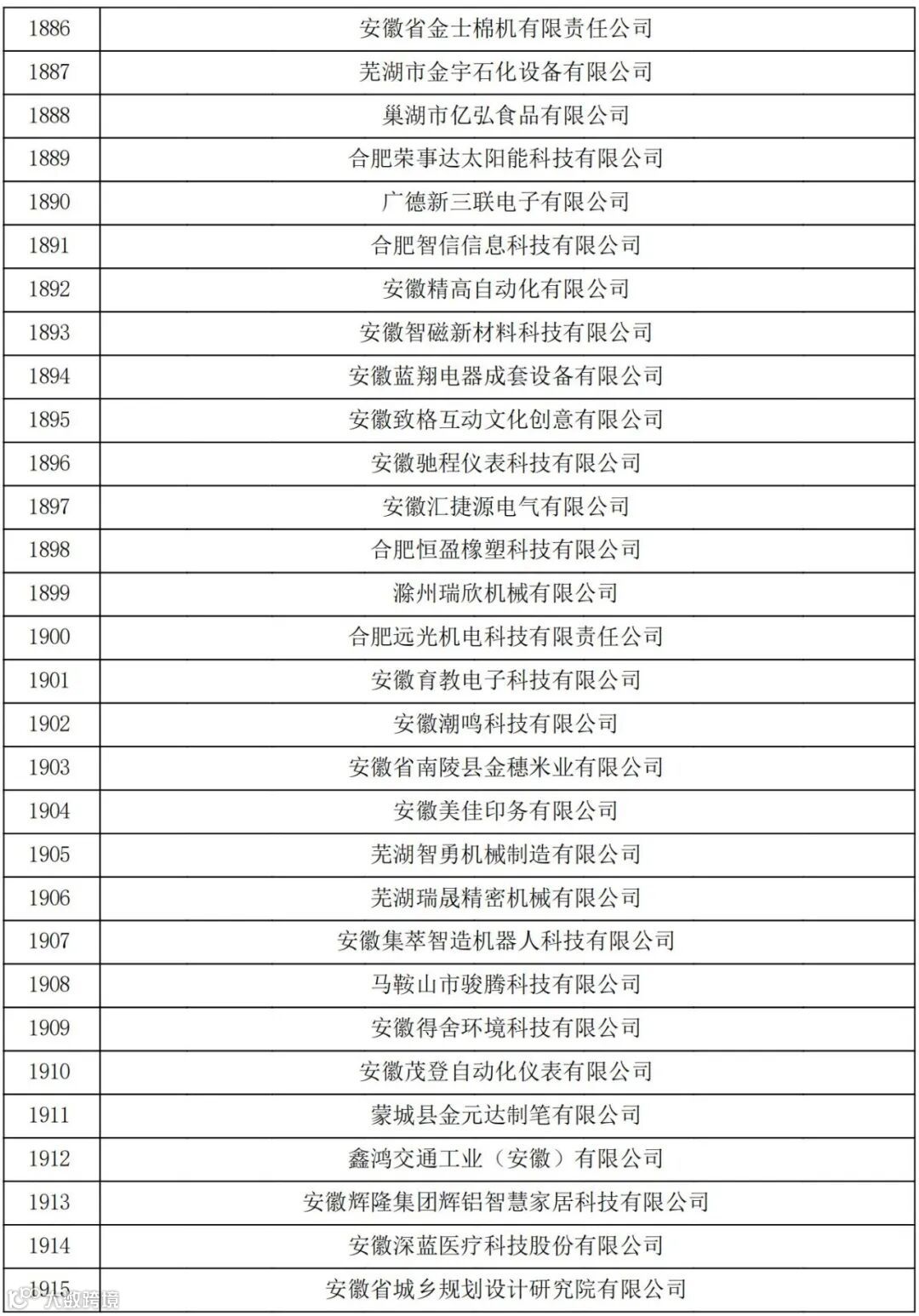 | 1886 | 安徽省金士棉机有限责任公司 |
|---|---|
| 1887 | 芜湖市金宇石化设备有限公司 |
| 1888 | 巢湖市亿弘食品有限公司 |
| 1889 | 合肥荣事达太阳能科技有限公司 |
| 1890 | 广德新三联电子有限公司 |
| 1891 | 合肥智信信息科技有限公司 |
| 1892 | 安徽精高自动化有限公司 |
| 1893 | 安徽智磁新材料科技有限公司 |
| 1894 | 安徽蓝翔电器成套设备有限公司 |
| 1895 | 安徽致格互动文化创意有限公司 |
| 1896 | 安徽驰程仪表科技有限公司 |
| 1897 | 安徽汇捷源电气有限公司 |
| 1898 | 合肥恒盈橡塑科技有限公司 |
| 1899 | 滁州瑞欣机械有限公司 |
| 1900 | 合肥远光机电科技有限责任公司 |
| 1901 | 安徽育教电子科技有限公司 |
| 1902 | 安徽潮鸣科技有限公司 |
| 1903 | 安徽省南陵县金穗米业有限公司 |
| 1904 | 安徽美佳印务有限公司 |
| 1905 | 芜湖智勇机械制造有限公司 |
| 1906 | 芜湖瑞晟精密机械有限公司 |
| 1907 | 安徽集萃智造机器人科技有限公司 |
| 1908 | 马鞍山市骏腾科技有限公司 |
| 1909 | 安徽得舍环境科技有限公司 |
| 1910 | 安徽茂登自动化仪表有限公司 |
| 1911 | 蒙城县金元达制笔有限公司 |
| 1912 | 鑫鸿交通工业（安徽）有限公司 |
| 1913 | 安徽辉隆集团辉铝智慧家居科技有限公司 |
| 1914 | 安徽深蓝医疗科技股份有限公司 |
| 1915 | 安徽省城乡规划设计研究院有限公司 |

八数跨境